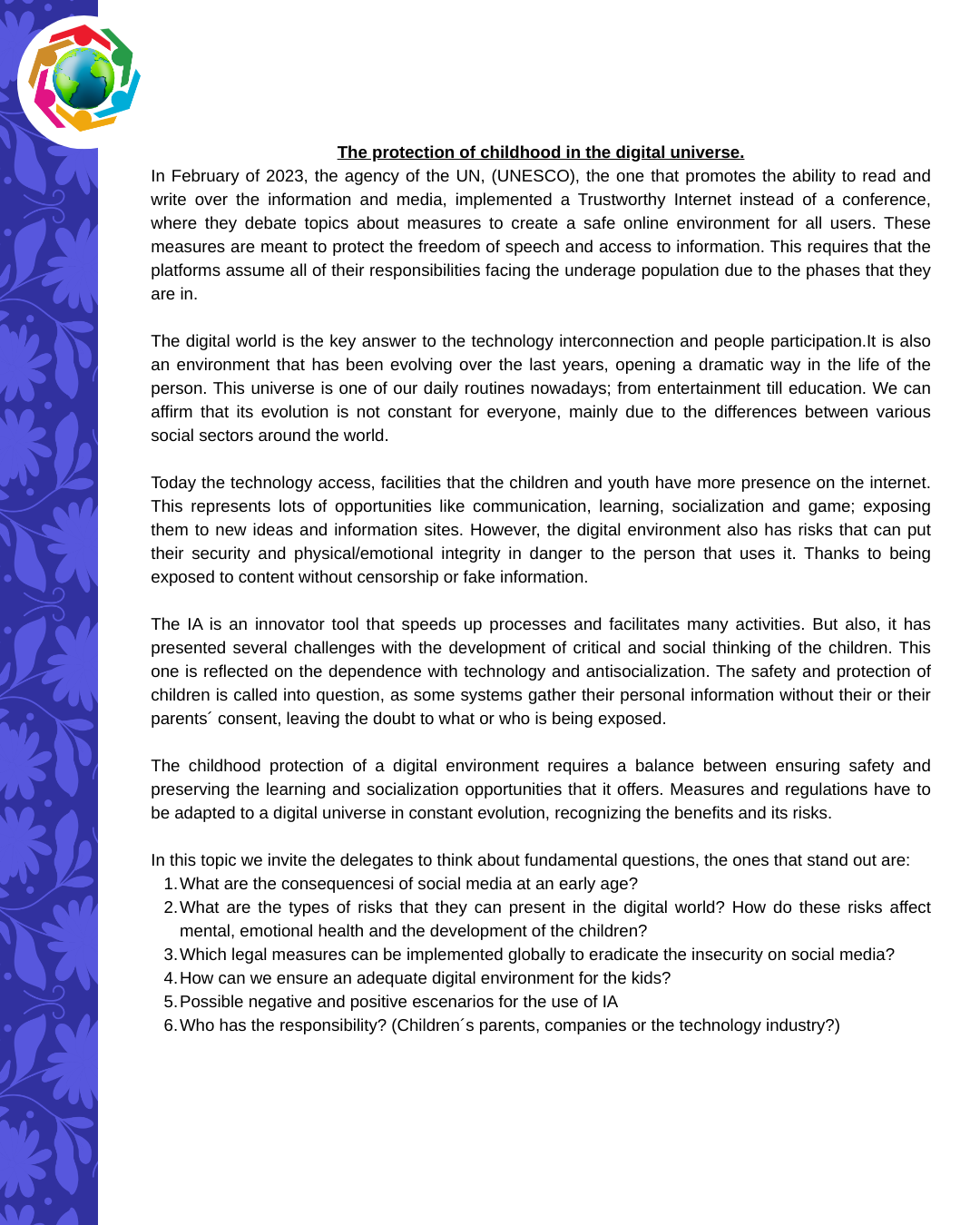 The protection of childhood in the digital universe.

In February of 2023, the agency of the UN, (UNESCO), the one that promotes the ability to read and write over the information and media, implemented a Trustworthy Internet instead of a conference, where they debate topics about measures to create a safe online environment for all users. These measures are meant to protect the freedom of speech and access to information. This requires that the platforms assume all of their responsibilities facing the underage population due to the phases that they are in.

The digital world is the key answer to the technology interconnection and people participation.It is also an environment that has been evolving over the last years, opening a dramatic way in the life of the person. This universe is one of our daily routines nowadays; from entertainment till education. We can affirm that its evolution is not constant for everyone, mainly due to the differences between various social sectors around the world.

Today the technology access, facilities that the children and youth have more presence on the internet. This represents lots of opportunities like communication, learning, socialization and game; exposing them to new ideas and information sites. However, the digital environment also has risks that can put their security and physical/emotional integrity in danger to the person that uses it. Thanks to being exposed to content without censorship or fake information.

The IA is an innovator tool that speeds up processes and facilitates many activities. But also, it has presented several challenges with the development of critical and social thinking of the children. This one is reflected on the dependence with technology and antisocialization. The safety and protection of children is called into question, as some systems gather their personal information without their or their parents´ consent, leaving the doubt to what or who is being exposed.

The childhood protection of a digital environment requires a balance between ensuring safety and preserving the learning and socialization opportunities that it offers. Measures and regulations have to be adapted to a digital universe in constant evolution, recognizing the benefits and its risks.

In this topic we invite the delegates to think about fundamental questions, the ones that stand out are:
1. What are the consequencesi of social media at an early age?
2. What are the types of risks that they can present in the digital world? How do these risks affect mental, emotional health and the development of the children?
3. Which legal measures can be implemented globally to eradicate the insecurity on social media?
4. How can we ensure an adequate digital environment for the kids?
5. Possible negative and positive escenarios for the use of IA
6. Who has the responsibility? (Children´s parents, companies or the technology industry?)